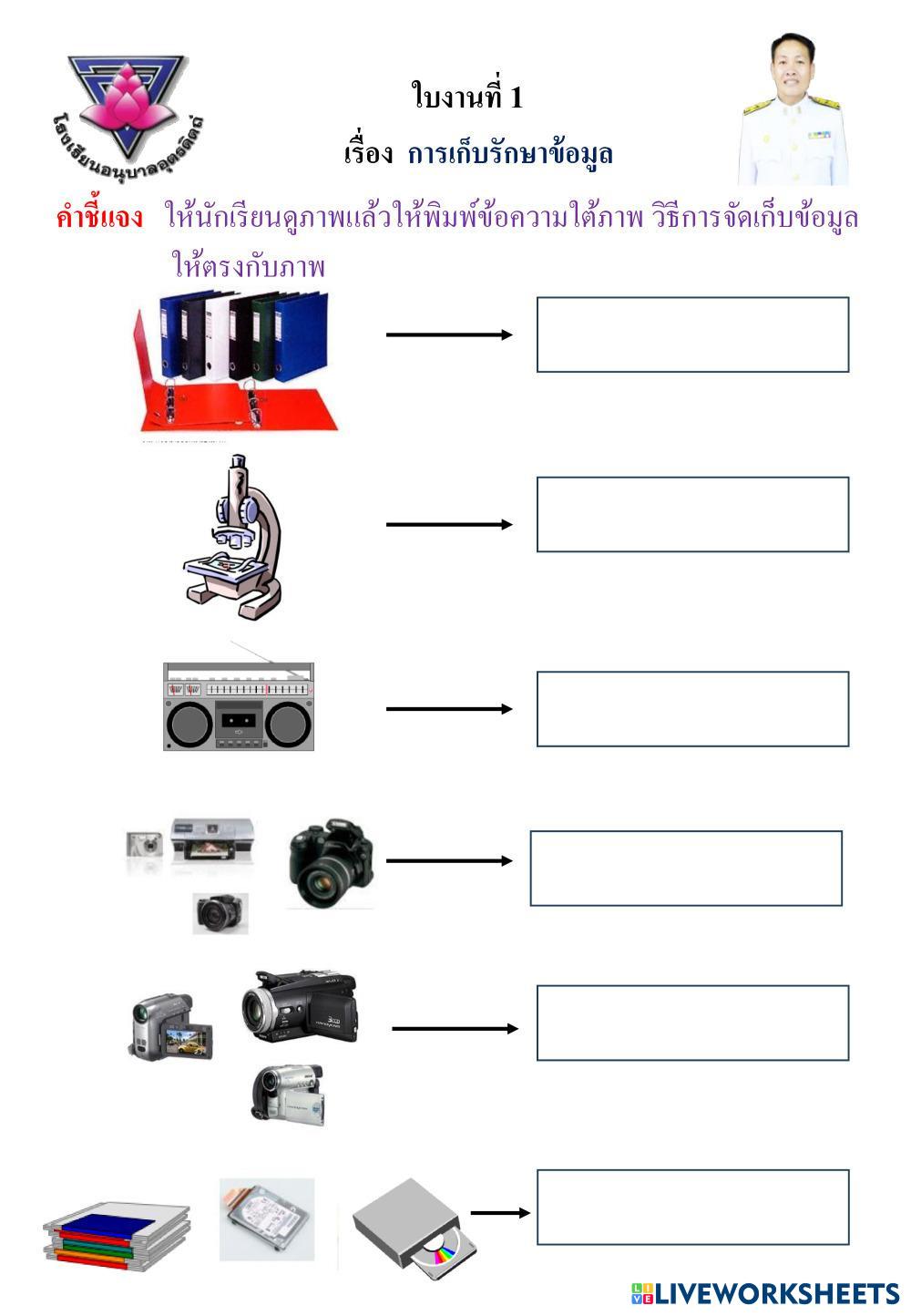 โรงเรียนอนุบาลอุตรดิตถ์

ใบงานที่ 1

เรื่อง การเก็บรักษาข้อมูล

คำชี้แจง ให้นักเรียนดูภาพแล้วให้พิมพ์ข้อความใต้ภาพ วิธีการจัดเก็บข้อมูลให้ตรงกับภาพ

LIVEWORKSHEETS